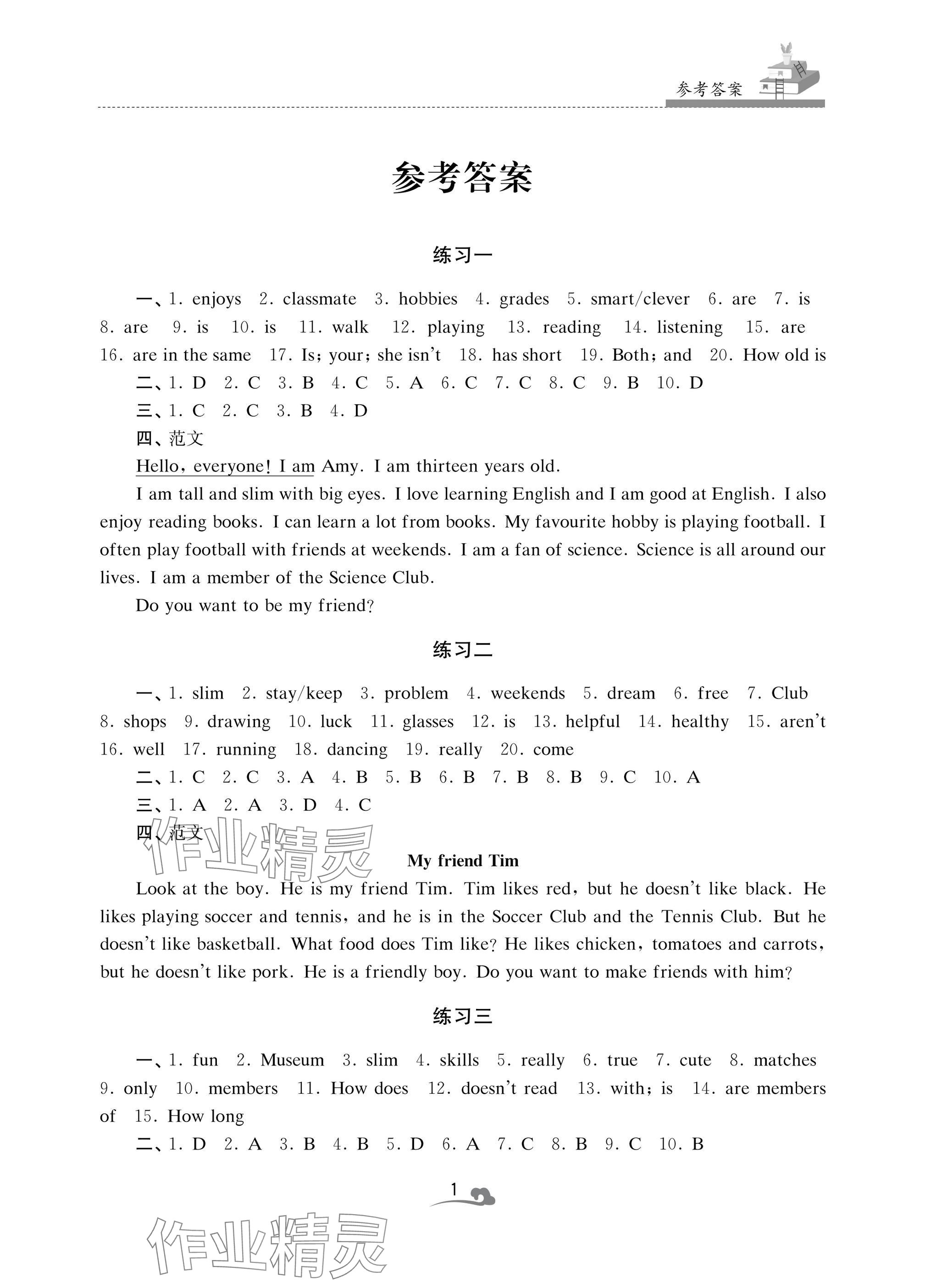 参考答案

参考答案

练习一

一、1. enjoys 2. classmate 3. hobbies 4. grades 5. smart/clever 6. are 7. is 8. are 9. is 10. is 11. walk 12. playing 13. reading 14. listening 15. are 16. are in the same 17. Is; your; she isn't 18. has short 19. Both; and 20. How old is

二、1. D 2. C 3. B 4. C 5. A 6. C 7. C 8. C 9. B 10. D

三、1. C 2. C 3. B 4. D

四、范文

Hello, everyone! I am Amy. I am thirteen years old.

I am tall and slim with big eyes. I love learning English and I am good at English. I also enjoy reading books. I can learn a lot from books. My favourite hobby is playing football. I often play football with friends at weekends. I am a fan of science. Science is all around our lives. I am a member of the Science Club.

Do you want to be my friend?

练习二

一、1. slim 2. stay/keep 3. problem 4. weekends 5. dream 6. free 7. Club 8. shops 9. drawing 10. luck 11. glasses 12. is 13. helpful 14. healthy 15. aren't 16. well 17. running 18. dancing 19. really 20. come

二、1. C 2. C 3. A 4. B 5. B 6. B 7. B 8. B 9. C 10. A

三、1. A 2. A 3. D 4. C

四、范文

作业精灵

My friend Tim

Look at the boy. He is my friend Tim. Tim likes red, but he doesn't like black. He likes playing soccer and tennis, and he is in the Soccer Club and the Tennis Club. But he doesn't like basketball. What food does Tim like? He likes chicken, tomatoes and carrots, but he doesn't like pork. He is a friendly boy. Do you want to make friends with him?

练习三

一、1. fun 2. Museum 3. slim 4. skills 5. really 6. true 7. cute 8. matches 9. only 10. members 11. How does 12. doesn't read 13. with; is 14. are members of 15. How long

二、1. D 2. A 3. B 4. B 5. D 6. A 7. C 8. B 9. C 10. B

1

作业精灵